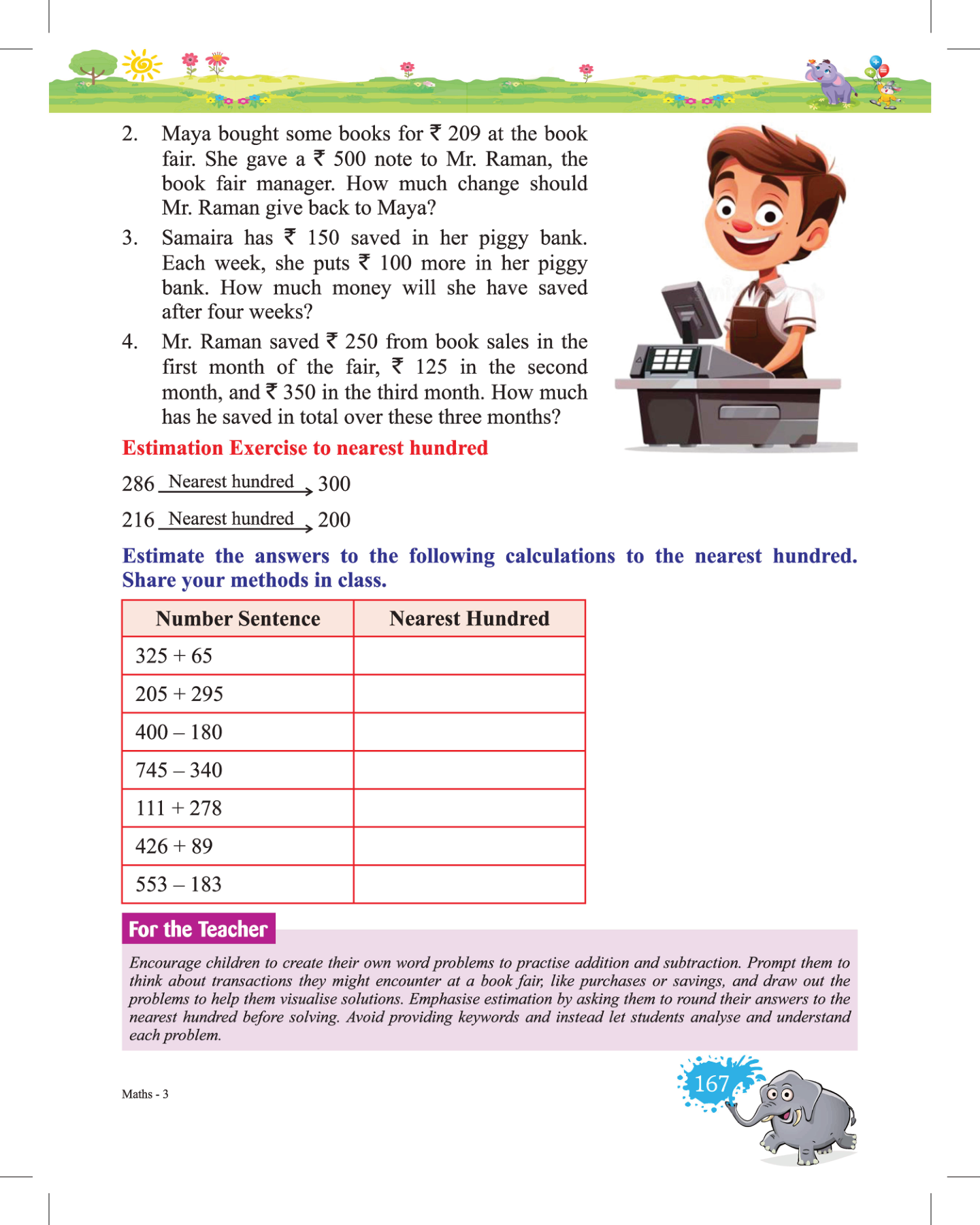 2. Maya bought some books for ₹ 209 at the book fair. She gave a ₹ 500 note to Mr. Raman, the book fair manager. How much change should Mr. Raman give back to Maya?

3. Samaira has ₹ 150 saved in her piggy bank. Each week, she puts ₹ 100 more in her piggy bank. How much money will she have saved after four weeks?

4. Mr. Raman saved ₹ 250 from book sales in the first month of the fair, ₹ 125 in the second month, and ₹ 350 in the third month. How much has he saved in total over these three months?

Estimation Exercise to nearest hundred

286 $\xrightarrow{\text{Nearest hundred}}$ 300

216 $\xrightarrow{\text{Nearest hundred}}$ 200

Estimate the answers to the following calculations to the nearest hundred. Share your methods in class.

| Number Sentence | Nearest Hundred |
|---|---|
| 325 + 65 | |
| 205 + 295 | |
| 400 – 180 | |
| 745 – 340 | |
| 111 + 278 | |
| 426 + 89 | |
| 553 – 183 | |

For the Teacher

Encourage children to create their own word problems to practise addition and subtraction. Prompt them to think about transactions they might encounter at a book fair, like purchases or savings, and draw out the problems to help them visualise solutions. Emphasise estimation by asking them to round their answers to the nearest hundred before solving. Avoid providing keywords and instead let students analyse and understand each problem.

Maths - 3

167